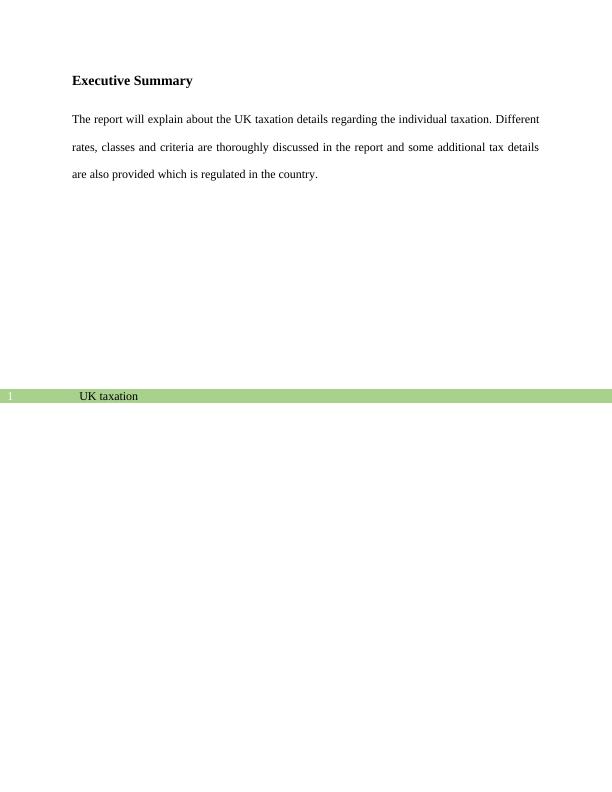 Executive Summary

The report will explain about the UK taxation details regarding the individual taxation. Different rates, classes and criteria are thoroughly discussed in the report and some additional tax details are also provided which is regulated in the country.

1 UK taxation